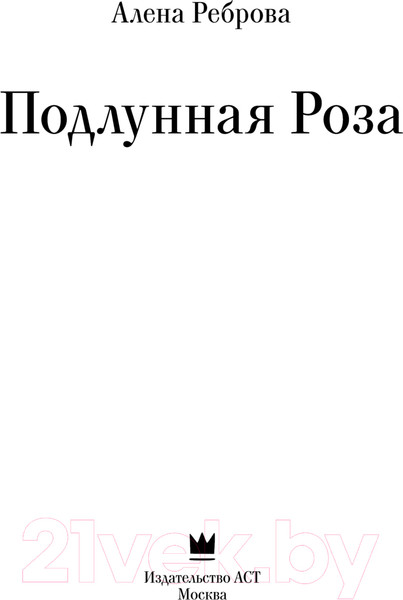 Алена Реброва

Подлунная Роза

21vek.by

Издательство АСТ
Москва